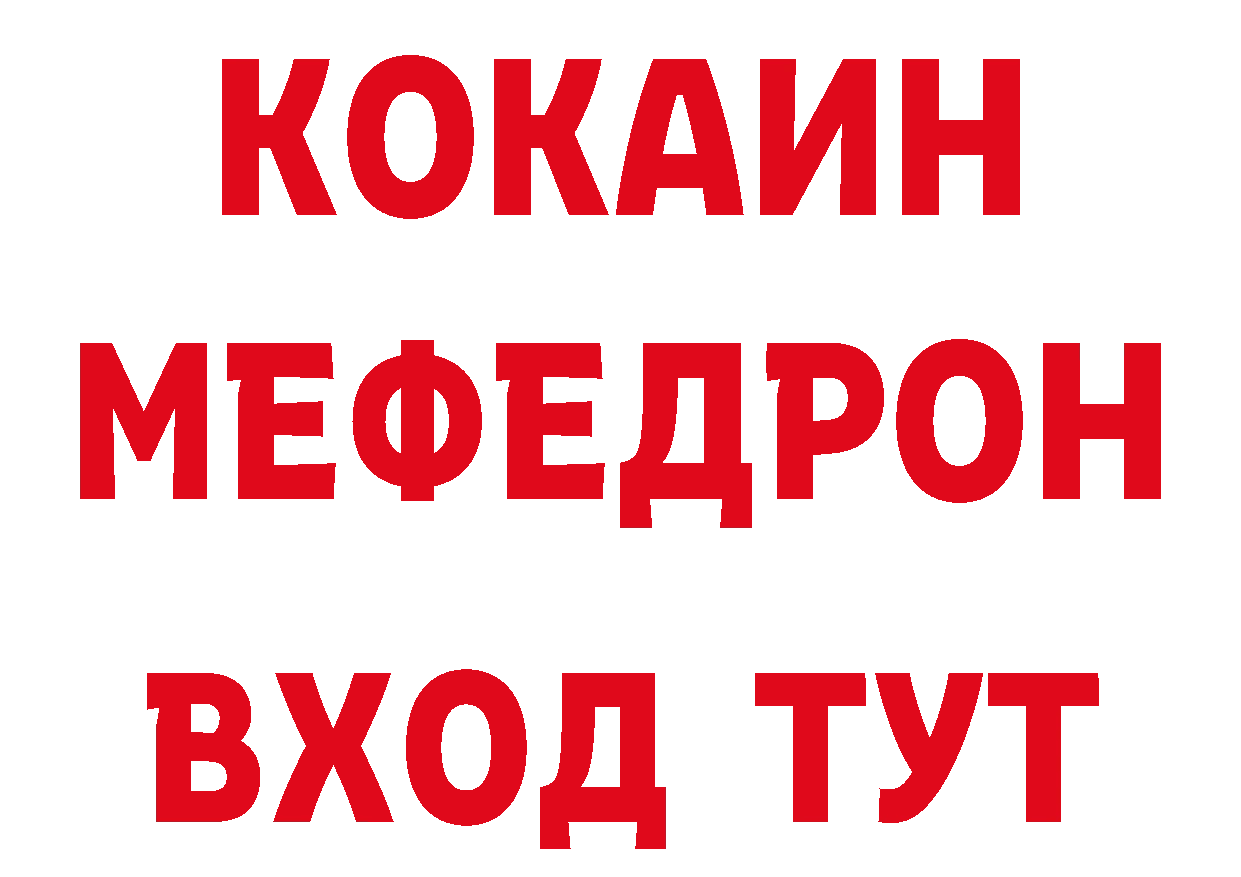 КОКАИН
МЕФЕДРОН
ВХОД ТУТ